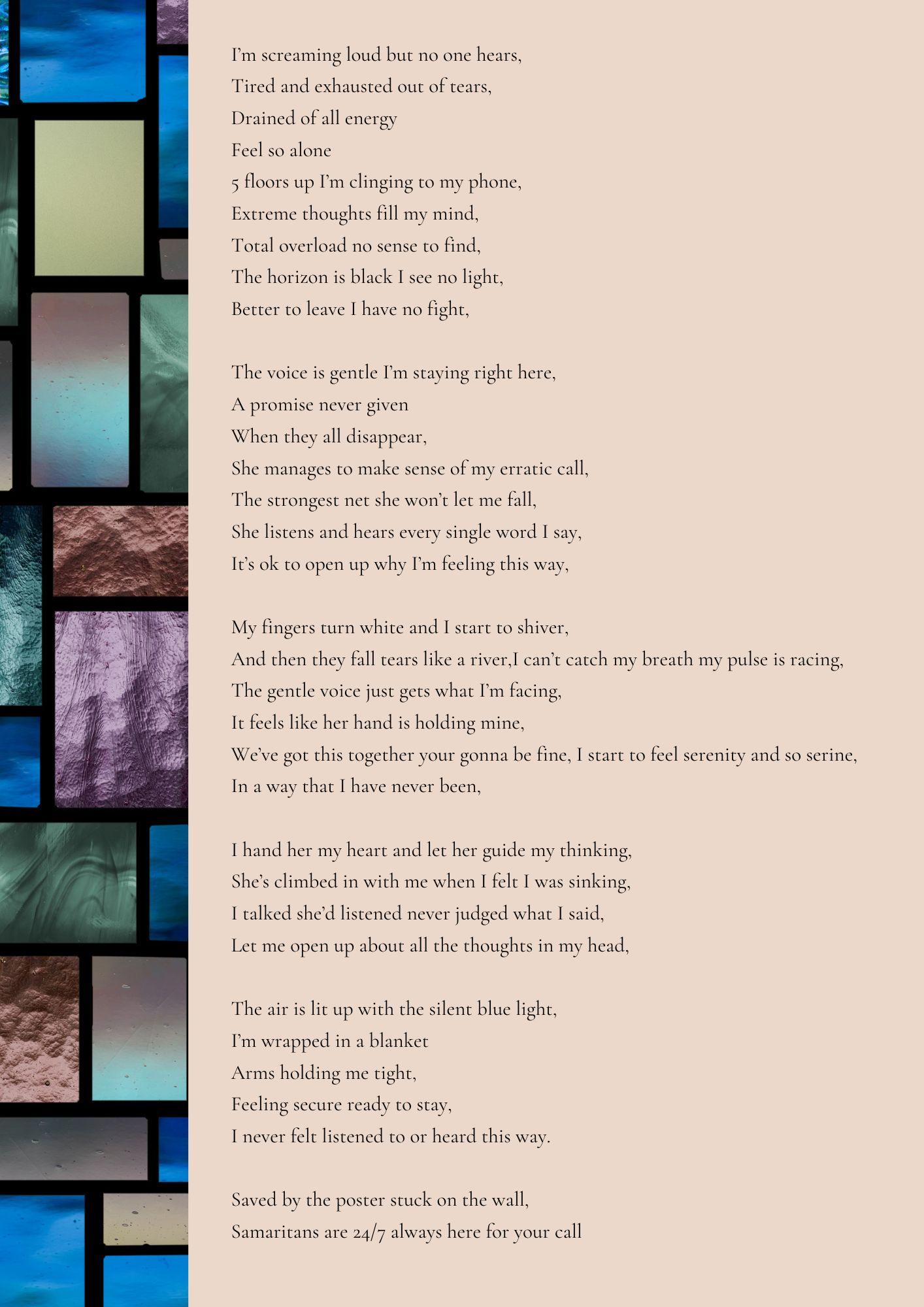 I'm screaming loud but no one hears,
Tired and exhausted out of tears,
Drained of all energy
Feel so alone
5 floors up I'm clinging to my phone,
Extreme thoughts fill my mind,
Total overload no sense to find,
The horizon is black I see no light,
Better to leave I have no fight,

The voice is gentle I'm staying right here,
A promise never given
When they all disappear,
She manages to make sense of my erratic call,
The strongest net she won't let me fall,
She listens and hears every single word I say,
It's ok to open up why I'm feeling this way,

My fingers turn white and I start to shiver,
And then they fall tears like a river,I can't catch my breath my pulse is racing,
The gentle voice just gets what I'm facing,
It feels like her hand is holding mine,
We've got this together your gonna be fine, I start to feel serenity and so serine,
In a way that I have never been,

I hand her my heart and let her guide my thinking,
She's climbed in with me when I felt I was sinking,
I talked she'd listened never judged what I said,
Let me open up about all the thoughts in my head,

The air is lit up with the silent blue light,
I'm wrapped in a blanket
Arms holding me tight,
Feeling secure ready to stay,
I never felt listened to or heard this way.

Saved by the poster stuck on the wall,
Samaritans are 24/7 always here for your call